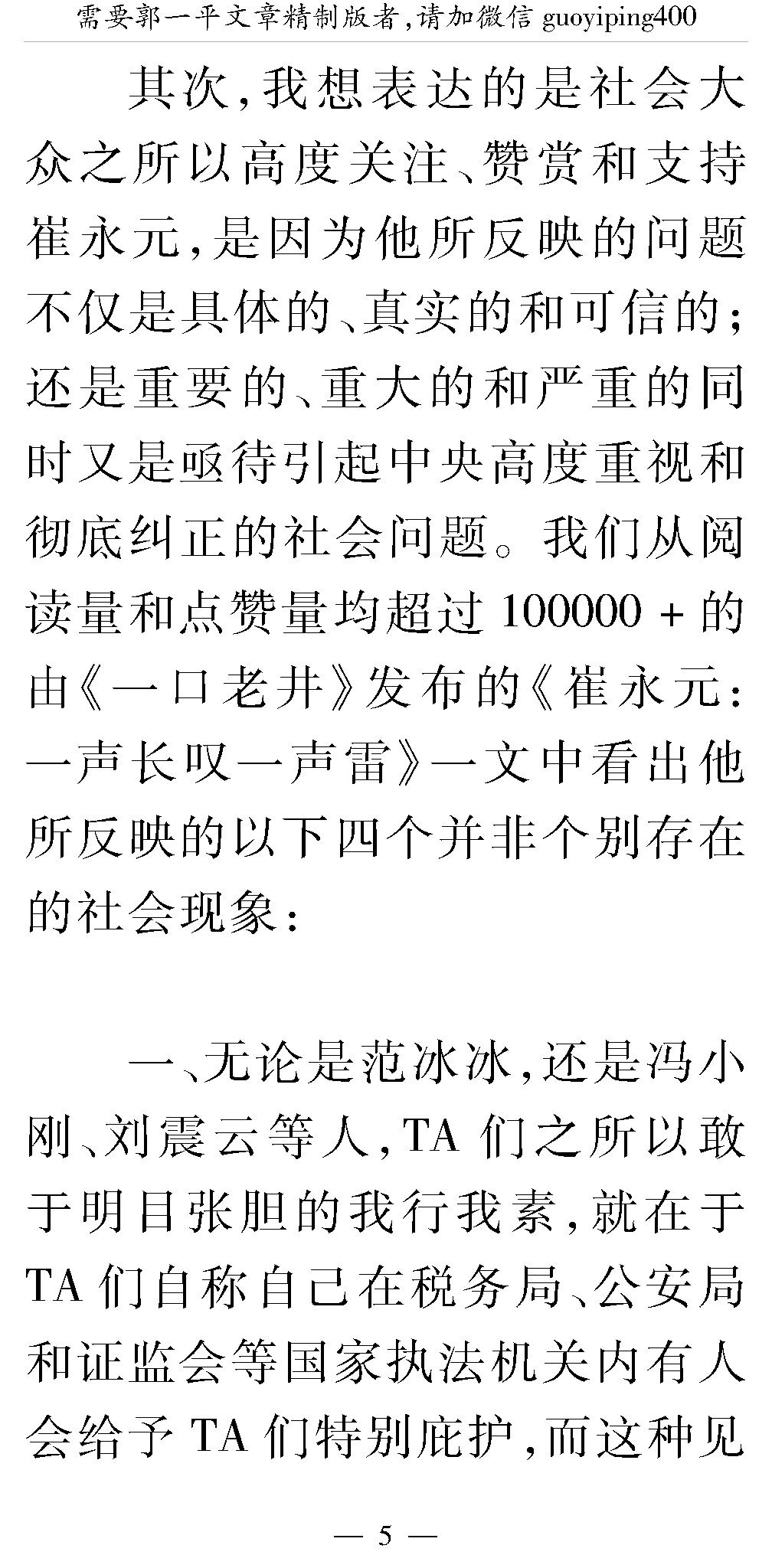 需要郭一平文章精制版者,请加微信guoyiping400

其次,我想表达的是社会大众之所以高度关注、赞赏和支持崔永元,是因为他所反映的问题不仅是具体的、真实的和可信的;还是重要的、重大的和严重的同时又是亟待引起中央高度重视和彻底纠正的社会问题。我们从阅读量和点赞量均超过100000+的由《一口老井》发布的《崔永元:一声长叹一声雷》一文中看出他所反映的以下四个并非个别存在的社会现象:

一、无论是范冰冰,还是冯小刚、刘震云等人,TA们之所以敢于明目张胆的我行我素,就在于TA们自称自己在税务局、公安局和证监会等国家执法机关内有人会给予TA们特别庇护,而这种见

— 5 —